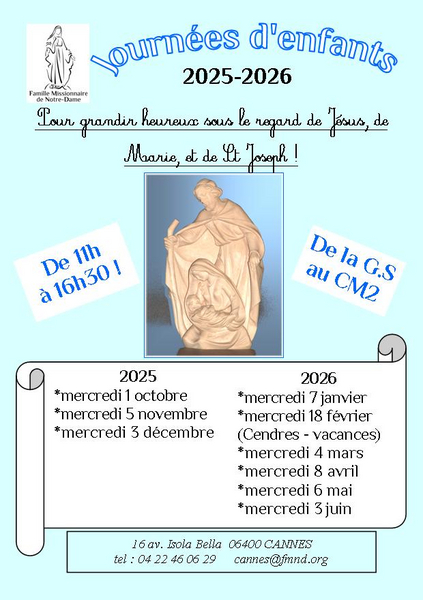 Famille Missionnaire de Notre-Dame

Journées d'enfants

2025-2026

Pour grandir heureux sous le regard de Jésus, de Marie, et de St Joseph !

De 11h à 16h30 !

De la G.S au CM2

2025
*mercredi 1 octobre
*mercredi 5 novembre
*mercredi 3 décembre

2026
*mercredi 7 janvier
*mercredi 18 février (Cendres - vacances)
*mercredi 4 mars
*mercredi 8 avril
*mercredi 6 mai
*mercredi 3 juin

16 av. Isola Bella 06400 CANNES
tel : 04 22 46 06 29 cannes@fmnd.org